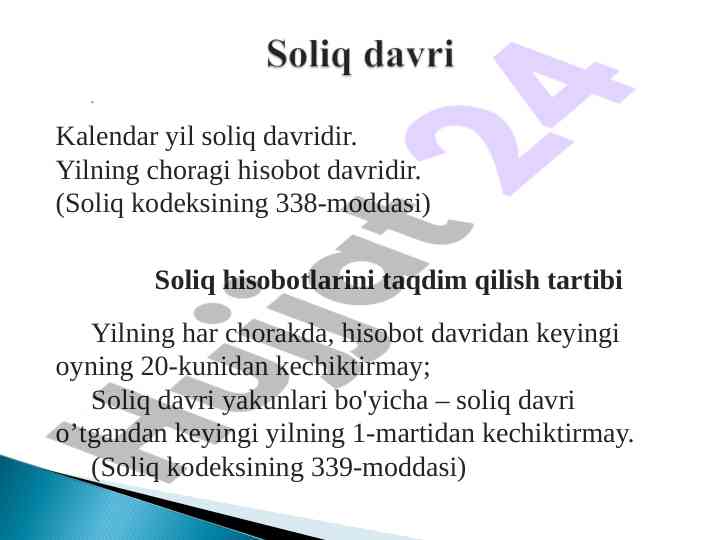 Soliq davri

Kalendar yil soliq davridir.
Yilning choragi hisobot davridir.
(Soliq kodeksining 338-moddasi)

Soliq hisobotlarini taqdim qilish tartibi

Yilning har chorakda, hisobot davridan keyingi oyning 20-kunidan kechiktirmay;
Soliq davri yakunlari bo'yicha – soliq davri o’tgandan keyingi yilning 1-martidan kechiktirmay.
(Soliq kodeksining 339-moddasi)

Hujjat 24